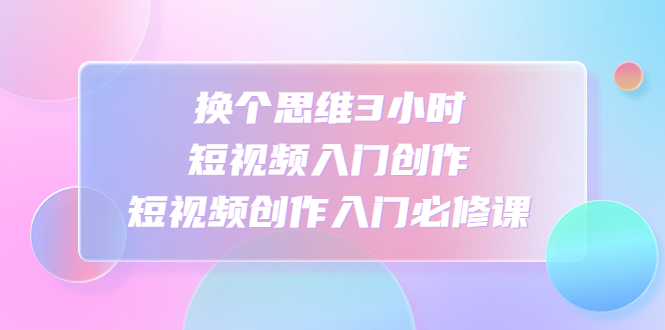 换个思维3小时
短视频入门创作
短视频创作入门必修课